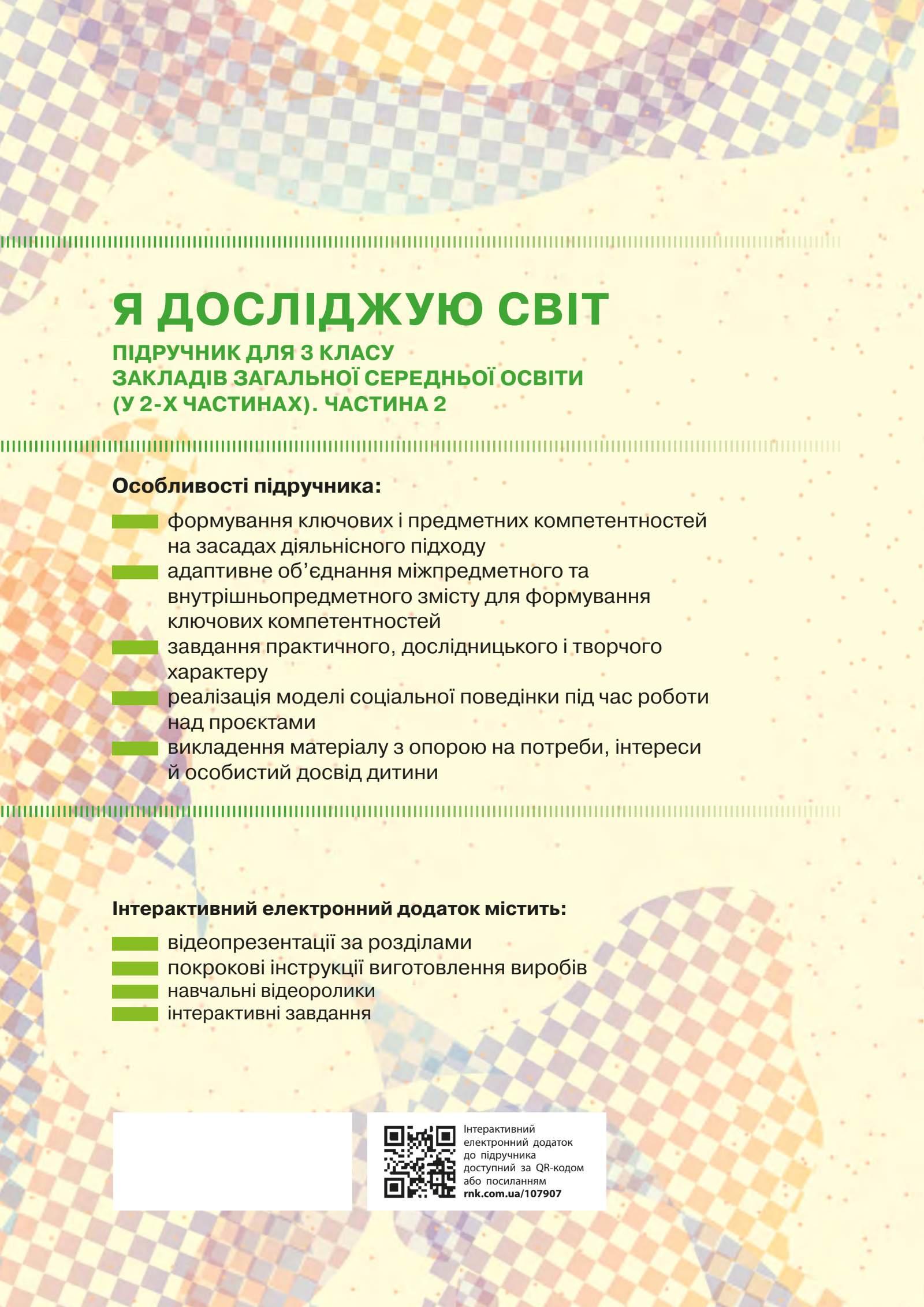 Я ДОСЛІДЖУЮ СВІТ

ПІДРУЧНИК ДЛЯ 3 КЛАСУ
ЗАКЛАДІВ ЗАГАЛЬНОЇ СЕРЕДНЬОЇ ОСВІТИ
(У 2-Х ЧАСТИНАХ). ЧАСТИНА 2

Особливості підручника:

формування ключових і предметних компетентностей на засадах діяльнісного підходу

адаптивне об'єднання міжпредметного та внутрішньопредметного змісту для формування ключових компетентностей

завдання практичного, дослідницького і творчого характеру

реалізація моделі соціальної поведінки під час роботи над проєктами

викладення матеріалу з опорою на потреби, інтереси й особистий досвід дитини

Інтерактивний електронний додаток містить:

відеопрезентації за розділами

покрокові інструкції виготовлення виробів

навчальні відеоролики

інтерактивні завдання

Інтерактивний електронний додаток до підручника доступний за QR-кодом або посиланням rnk.com.ua/107907